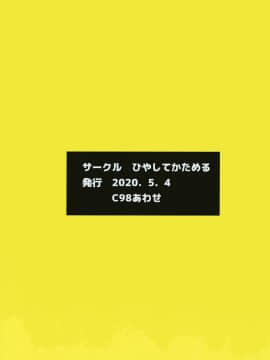 サークル　ひやしてかためる
発行　2020. 5. 4
C98あわせ